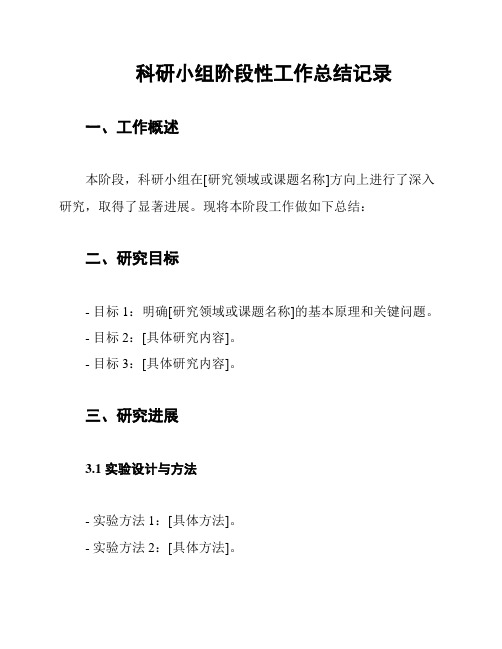 科研小组阶段性工作总结记录

一、工作概述

本阶段，科研小组在[研究领域或课题名称]方向上进行了深入研究，取得了显著进展。现将本阶段工作做如下总结：

二、研究目标

- 目标 1：明确[研究领域或课题名称]的基本原理和关键问题。
- 目标 2：[具体研究内容]。
- 目标 3：[具体研究内容]。

三、研究进展

3.1 实验设计与方法

- 实验方法 1：[具体方法]。
- 实验方法 2：[具体方法]。